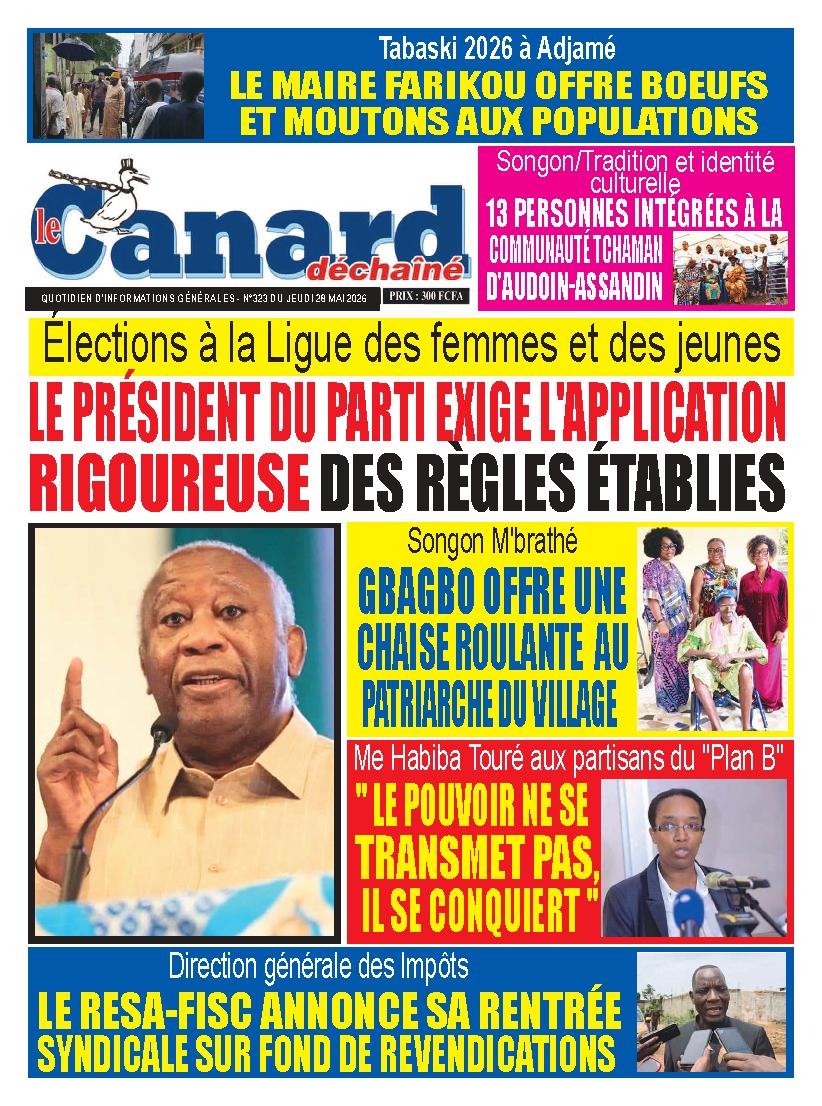 Tabaski 2026 à Adjamé
LE MAIRE FARIKOU OFFRE BOEUFS ET MOUTONS AUX POPULATIONS

le Canard déchaîné

QUOTIDIEN D'INFORMATIONS GÉNÉRALES - N°323 DU JEUDI 28 MAI 2026
PRIX : 300 FCFA

Songon/Tradition et identité culturelle
13 PERSONNES INTÉGRÉES À LA COMMUNAUTÉ TCHAMAN D'AUDOIN-ASSANDIN

Élections à la Ligue des femmes et des jeunes
LE PRÉSIDENT DU PARTI EXIGE L'APPLICATION RIGOUREUSE DES RÈGLES ÉTABLIES

Songon M'brathé
GBAGBO OFFRE UNE CHAISE ROULANTE AU PATRIARCHE DU VILLAGE

Me Habiba Touré aux partisans du "Plan B"
" LE POUVOIR NE SE TRANSMET PAS, IL SE CONQUIERT "

Direction générale des Impôts
LE RESA-FISC ANNONCE SA RENTRÉE SYNDICALE SUR FOND DE REVENDICATIONS